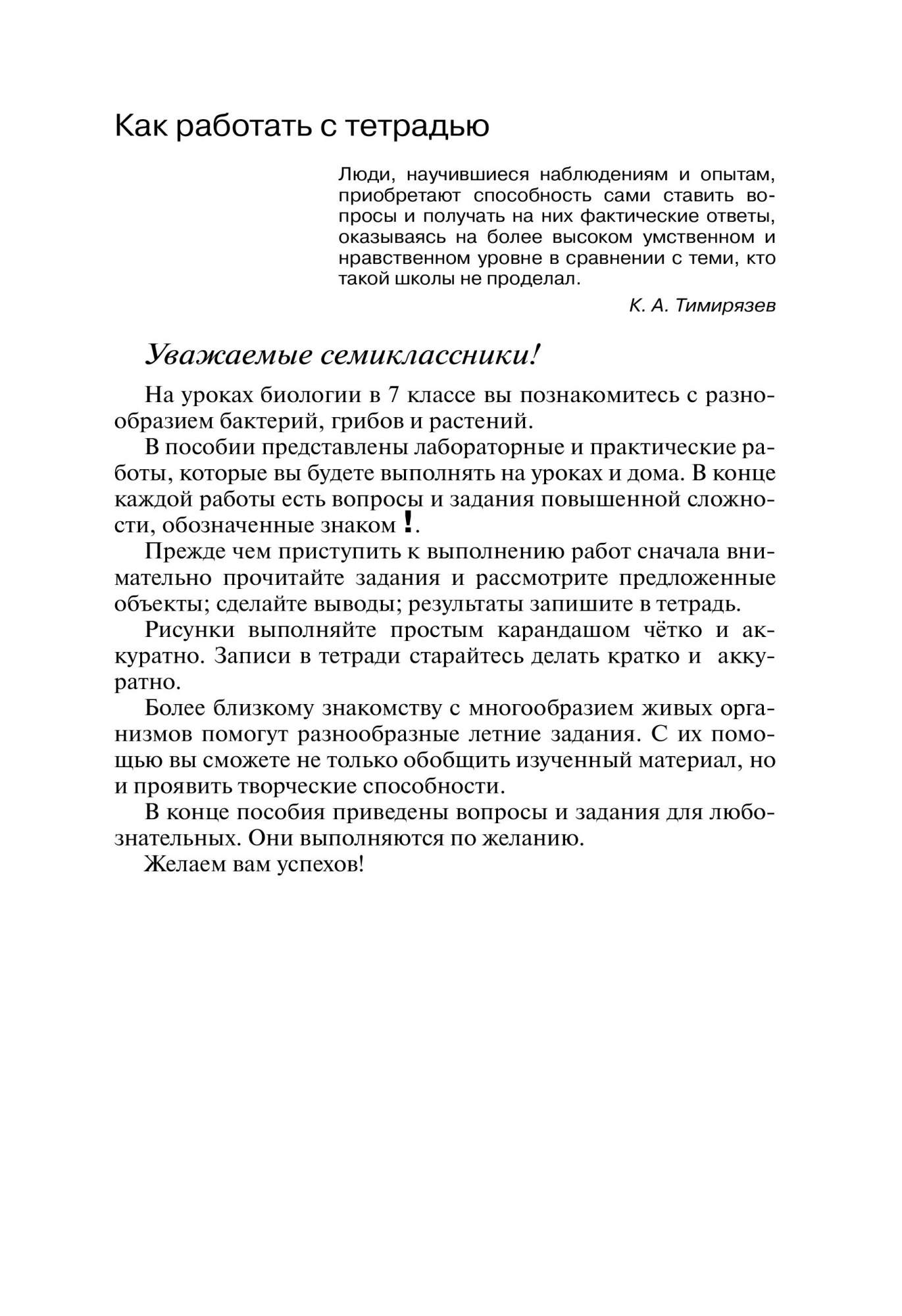 Как работать с тетрадью

Люди, научившиеся наблюдениям и опытам, приобретают способность сами ставить вопросы и получать на них фактические ответы, оказываясь на более высоком умственном и нравственном уровне в сравнении с теми, кто такой школы не проделал.

К. А. Тимирязев

Уважаемые семиклассники!

На уроках биологии в 7 классе вы познакомитесь с разнообразием бактерий, грибов и растений.

В пособии представлены лабораторные и практические работы, которые вы будете выполнять на уроках и дома. В конце каждой работы есть вопросы и задания повышенной сложности, обозначенные знаком !.

Прежде чем приступить к выполнению работ сначала внимательно прочитайте задания и рассмотрите предложенные объекты; сделайте выводы; результаты запишите в тетрадь.

Рисунки выполняйте простым карандашом чётко и аккуратно. Записи в тетради старайтесь делать кратко и аккуратно.

Более близкому знакомству с многообразием живых организмов помогут разнообразные летние задания. С их помощью вы сможете не только обобщить изученный материал, но и проявить творческие способности.

В конце пособия приведены вопросы и задания для любознательных. Они выполняются по желанию.

Желаем вам успехов!